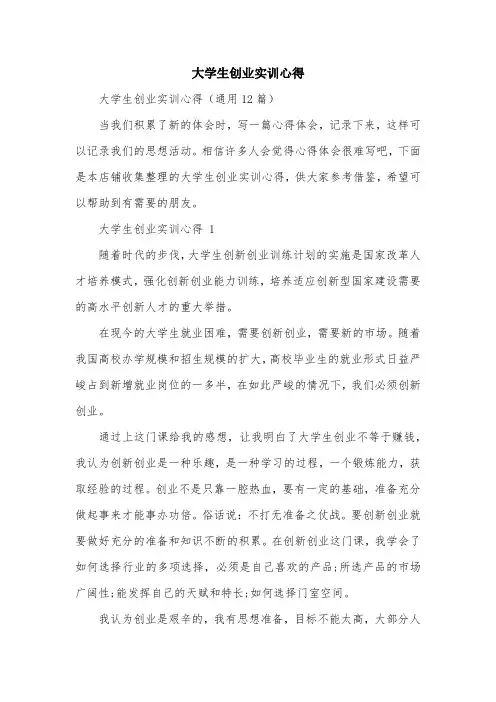 大学生创业实训心得

大学生创业实训心得（通用12篇）

当我们积累了新的体会时，写一篇心得体会，记录下来，这样可以记录我们的思想活动。相信许多人会觉得心得体会很难写吧，下面是本店铺收集整理的大学生创业实训心得，供大家参考借鉴，希望可以帮助到有需要的朋友。

大学生创业实训心得 1

随着时代的步伐，大学生创新创业训练计划的实施是国家改革人才培养模式，强化创新创业能力训练，培养适应创新型国家建设需要的高水平创新人才的重大举措。

在现今的大学生就业困难，需要创新创业，需要新的市场。随着我国高校办学规模和招生规模的扩大，高校毕业生的就业形式日益严峻占到新增就业岗位的一多半，在如此严峻的情况下，我们必须创新创业。

通过上这门课给我的感想，让我明白了大学生创业不等于赚钱，我认为创新创业是一种乐趣，是一种学习的过程，一个锻炼能力，获取经验的过程。创业不是只靠一腔热血，要有一定的基础，准备充分做起事来才能事办功倍。俗话说：不打无准备之仗战。要创新创业就要做好充分的准备和知识不断的积累。在创新创业这门课，我学会了如何选择行业的多项选择，必须是自己喜欢的产品;所选产品的市场广阔性;能发挥自己的天赋和特长;如何选择门室空间。

我认为创业是艰辛的，我有思想准备，目标不能太高，大部分人